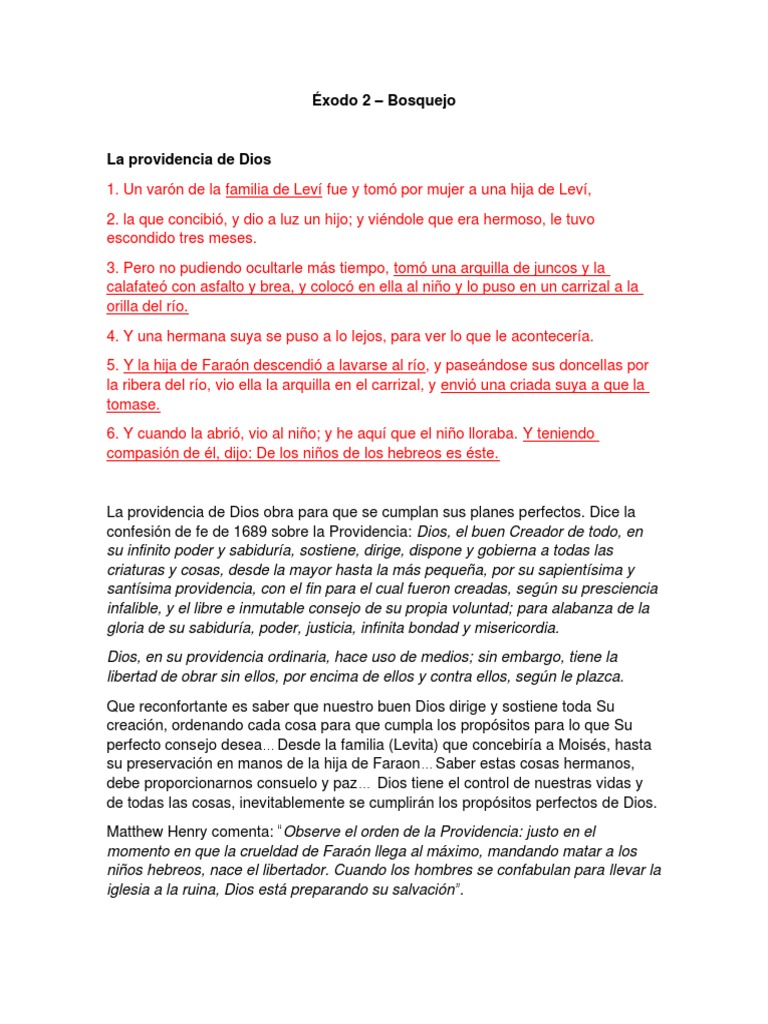 Éxodo 2 – Bosquejo

La providencia de Dios

1. Un varón de la familia de Leví fue y tomó por mujer a una hija de Leví,

2. la que concibió, y dio a luz un hijo; y viéndole que era hermoso, le tuvo escondido tres meses.

3. Pero no pudiendo ocultarle más tiempo, tomó una arquilla de juncos y la calafateó con asfalto y brea, y colocó en ella al niño y lo puso en un carrizal a la orilla del río.

4. Y una hermana suya se puso a lo lejos, para ver lo que le acontecería.

5. Y la hija de Faraón descendió a lavarse al río, y paseándose sus doncellas por la ribera del río, vio ella la arquilla en el carrizal, y envió una criada suya a que la tomase.

6. Y cuando la abrió, vio al niño; y he aquí que el niño lloraba. Y teniendo compasión de él, dijo: De los niños de los hebreos es éste.

La providencia de Dios obra para que se cumplan sus planes perfectos. Dice la confesión de fe de 1689 sobre la Providencia: Dios, el buen Creador de todo, en su infinito poder y sabiduría, sostiene, dirige, dispone y gobierna a todas las criaturas y cosas, desde la mayor hasta la más pequeña, por su sapientísima y santísima providencia, con el fin para el cual fueron creadas, según su presciencia infalible, y el libre e inmutable consejo de su propia voluntad; para alabanza de la gloria de su sabiduría, poder, justicia, infinita bondad y misericordia.

Dios, en su providencia ordinaria, hace uso de medios; sin embargo, tiene la libertad de obrar sin ellos, por encima de ellos y contra ellos, según le plazca.

Que reconfortante es saber que nuestro buen Dios dirige y sostiene toda Su creación, ordenando cada cosa para que cumpla los propósitos para lo que Su perfecto consejo desea… Desde la familia (Levita) que concebiría a Moisés, hasta su preservación en manos de la hija de Faraon… Saber estas cosas hermanos, debe proporcionarnos consuelo y paz… Dios tiene el control de nuestras vidas y de todas las cosas, inevitablemente se cumplirán los propósitos perfectos de Dios.

Matthew Henry comenta: "Observe el orden de la Providencia: justo en el momento en que la crueldad de Faraón llega al máximo, mandando matar a los niños hebreos, nace el libertador. Cuando los hombres se confabulan para llevar la iglesia a la ruina, Dios está preparando su salvación".